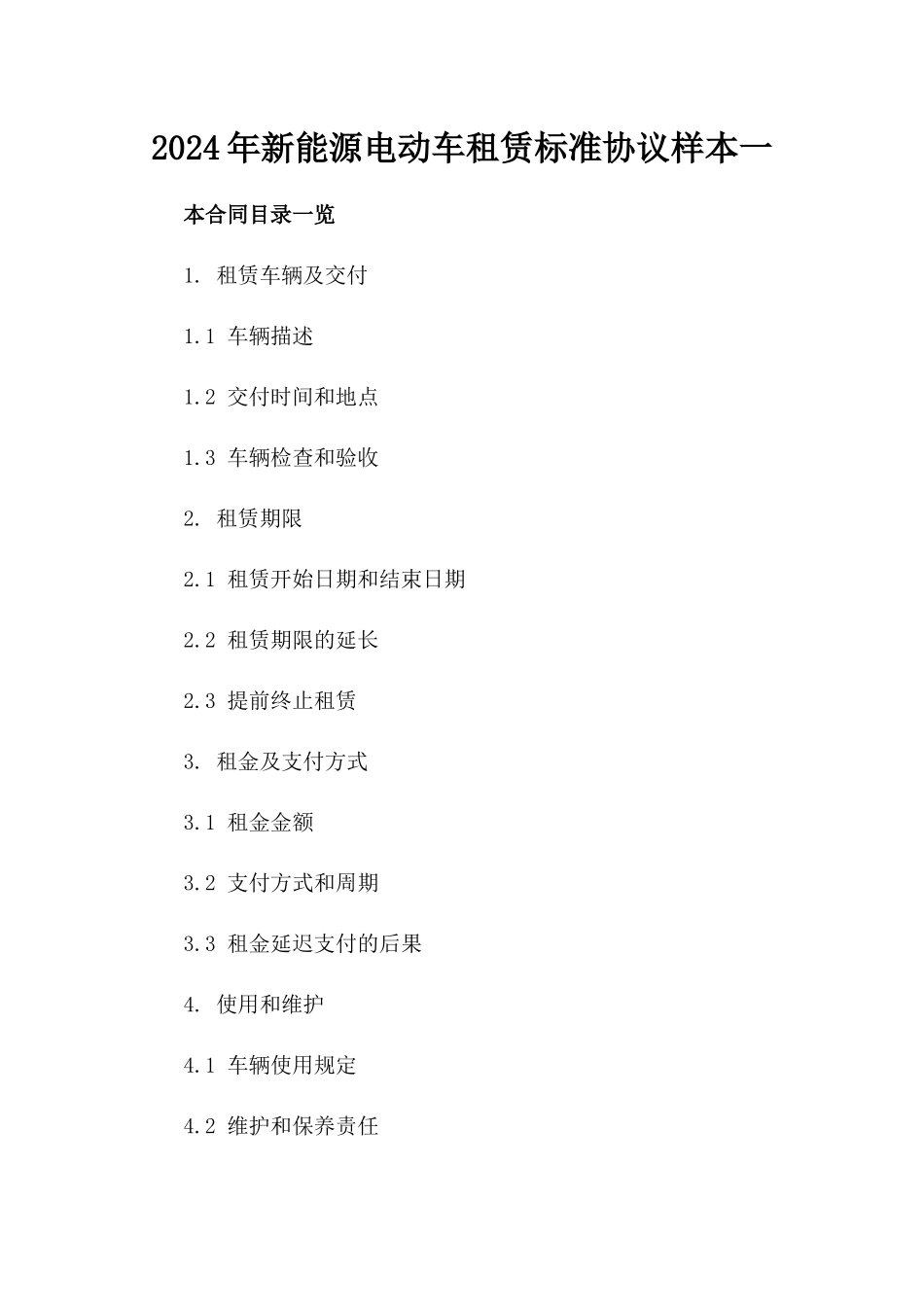 2024年新能源电动车租赁标准协议样本一

本合同目录一览

1. 租赁车辆及交付

1.1 车辆描述

1.2 交付时间和地点

1.3 车辆检查和验收

2. 租赁期限

2.1 租赁开始日期和结束日期

2.2 租赁期限的延长

2.3 提前终止租赁

3. 租金及支付方式

3.1 租金金额

3.2 支付方式和周期

3.3 租金延迟支付的后果

4. 使用和维护

4.1 车辆使用规定

4.2 维护和保养责任